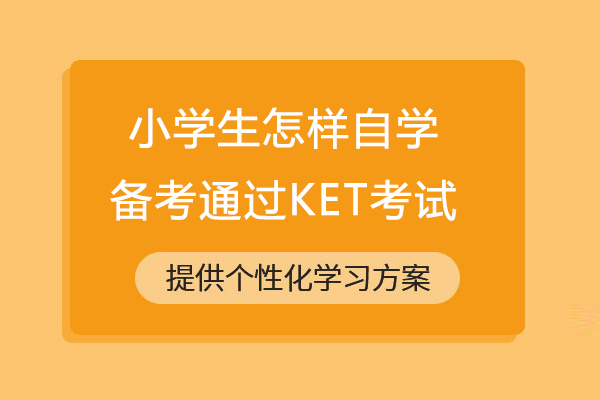 小学生怎样自学
备考通过KET考试

提供个性化学习方案